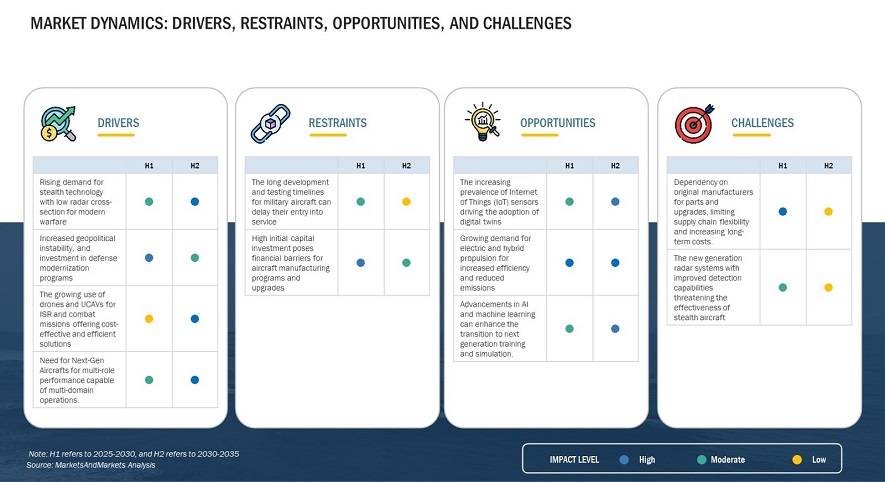 MARKET DYNAMICS: DRIVERS, RESTRAINTS, OPPORTUNITIES, AND CHALLENGES

DRIVERS

| | H1 | H2 |
|---|---|---|
| Rising demand for stealth technology with low radar cross-section for modern warfare | | |
| Increased geopolitical instability, and investment in defense modernization programs | | |
| The growing use of drones and UCAVs for ISR and combat missions offering cost-effective and efficient solutions | | |
| Need for Next-Gen Aircrafts for multi-role performance capable of multi-domain operations. | | |

RESTRAINTS

| | H1 | H2 |
|---|---|---|
| The long development and testing timelines for military aircraft can delay their entry into service | | |
| High initial capital investment poses financial barriers for aircraft manufacturing programs and upgrades | | |

OPPORTUNITIES

| | H1 | H2 |
|---|---|---|
| The increasing prevalence of Internet of Things (IoT) sensors driving the adoption of digital twins | | |
| Growing demand for electric and hybrid propulsion for increased efficiency and reduced emissions | | |
| Advancements in AI and machine learning can enhance the transition to next generation training and simulation. | | |

CHALLENGES

| | H1 | H2 |
|---|---|---|
| Dependency on original manufacturers for parts and upgrades, limiting supply chain flexibility and increasing long-term costs. | | |
| The new generation radar systems with improved detection capabilities threatening the effectiveness of stealth aircraft | | |

Note: H1 refers to 2025-2030, and H2 refers to 2030-2035
Source: MarketsAndMarkets Analysis

IMPACT LEVEL High Moderate Low